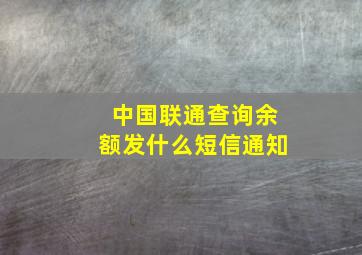 中国联通查询余额发什么短信通知